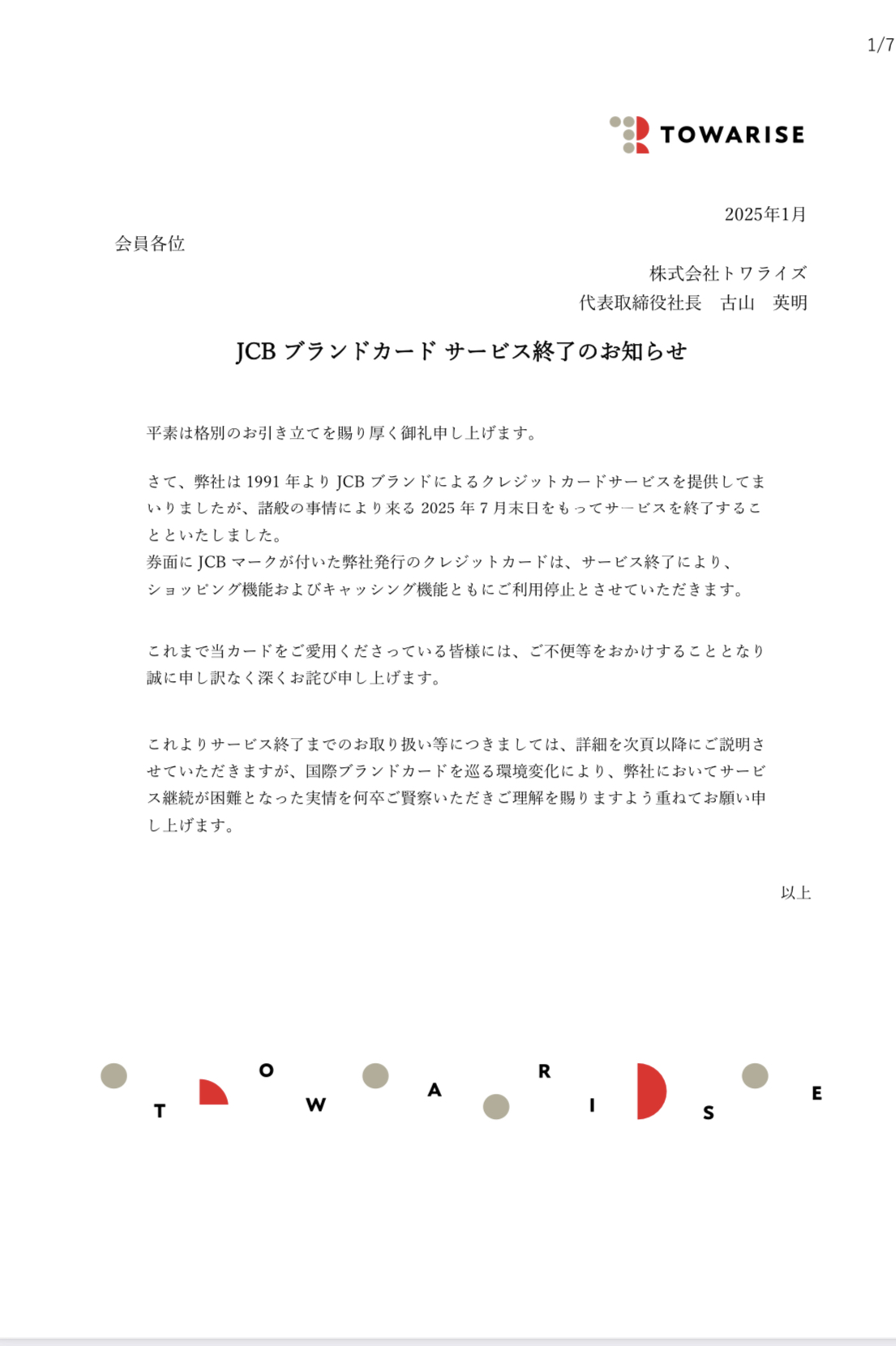 1/7

TOWARISE

2025年1月

会員各位

株式会社トワライズ
代表取締役社長　古山　英明

JCB ブランドカード サービス終了のお知らせ

平素は格別のお引き立てを賜り厚く御礼申し上げます。

さて、弊社は 1991 年より JCB ブランドによるクレジットカードサービスを提供してまいりましたが、諸般の事情により来る 2025 年 7 月末日をもってサービスを終了することといたしました。
券面に JCB マークが付いた弊社発行のクレジットカードは、サービス終了により、ショッピング機能およびキャッシング機能ともにご利用停止とさせていただきます。

これまで当カードをご愛用くださっている皆様には、ご不便等をおかけすることとなり誠に申し訳なく深くお詫び申し上げます。

これよりサービス終了までのお取り扱い等につきましては、詳細を次頁以降にご説明させていただきますが、国際ブランドカードを巡る環境変化により、弊社においてサービス継続が困難となった実情を何卒ご賢察いただきご理解を賜りますよう重ねてお願い申し上げます。

以上

T O W A R I S E